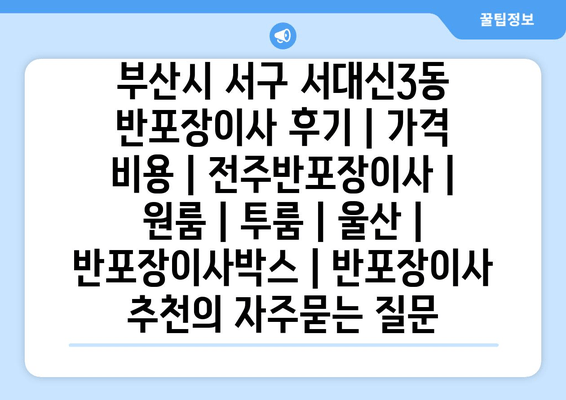 꿀팁정보

부산시 서구 서대신3동 반포장이사 후기 | 가격 비용 | 전주반포장이사 | 원룸 | 투룸 | 울산 | 반포장이사박스 | 반포장이사 추천의 자주묻는 질문